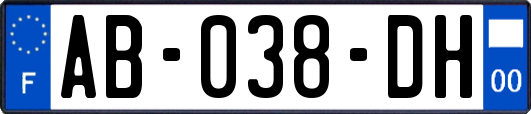 F
AB-038-DH
00